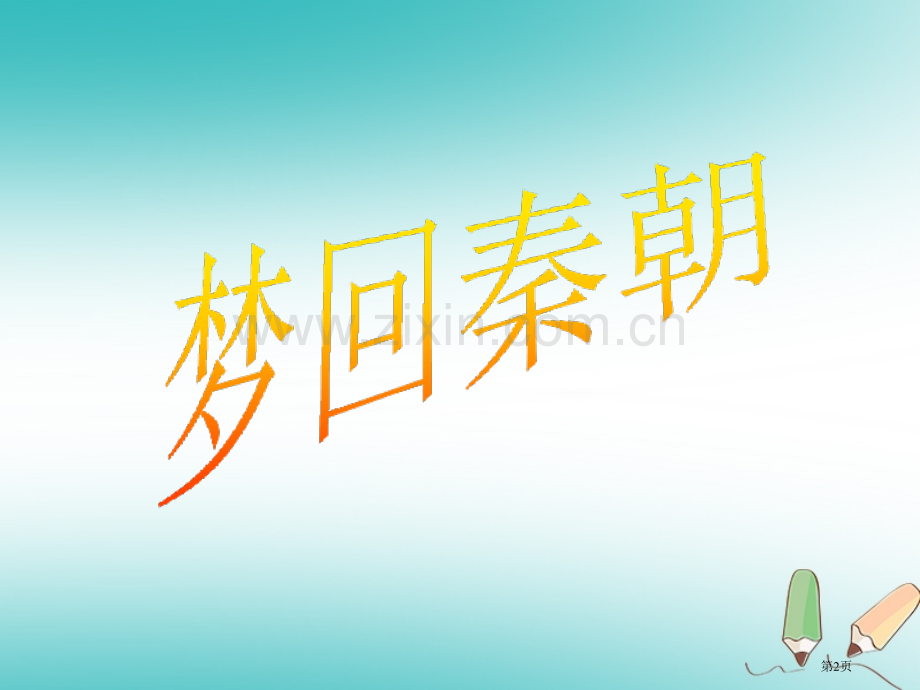 梦回秦朝

www.zixin.com.cn

第2页